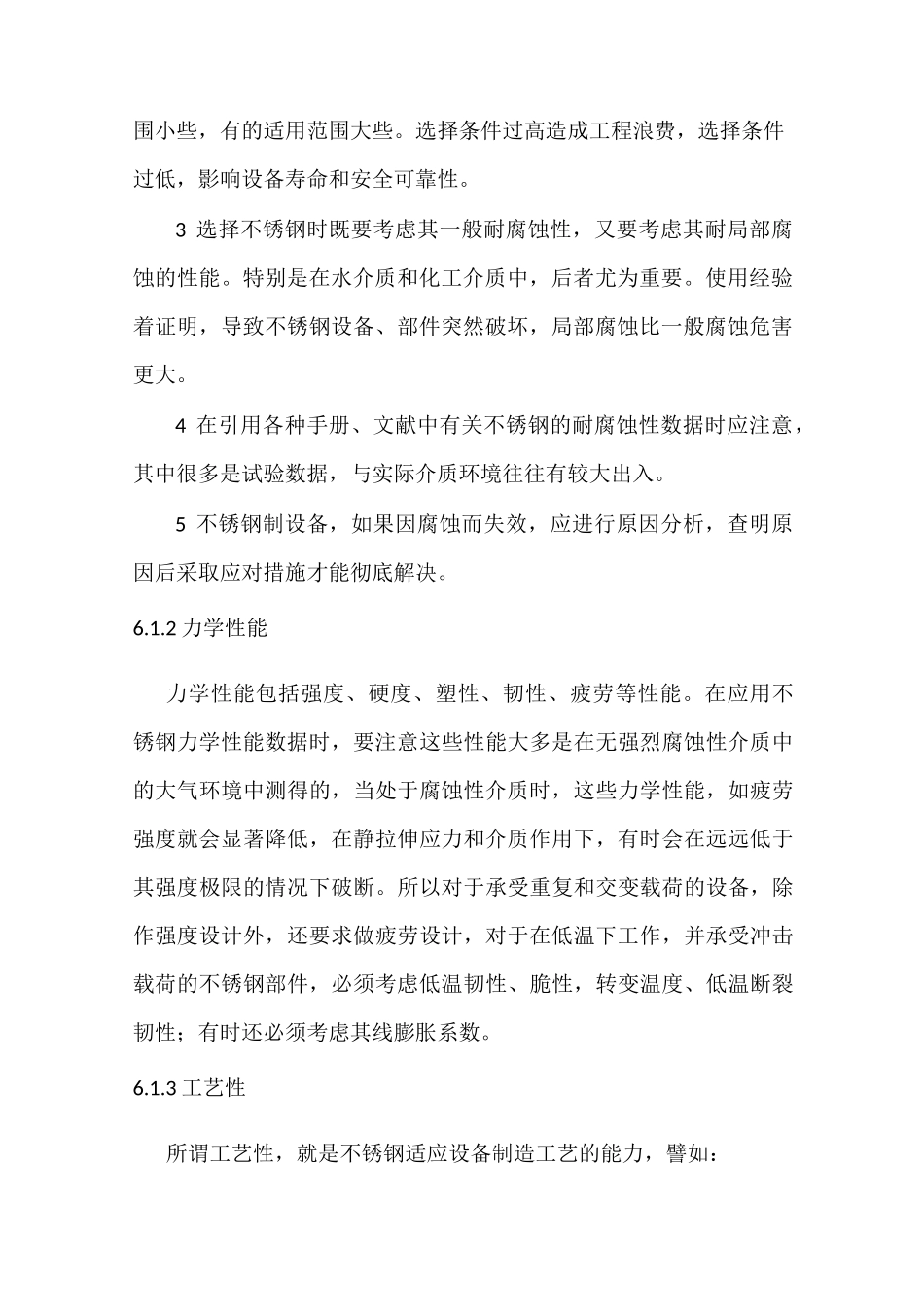 围小些，有的适用范围大些。选择条件过高造成工程浪费，选择条件过低，影响设备寿命和安全可靠性。

3 选择不锈钢时既要考虑其一般耐腐蚀性，又要考虑其耐局部腐蚀的性能。特别是在水介质和化工介质中，后者尤为重要。使用经验着证明，导致不锈钢设备、部件突然破坏，局部腐蚀比一般腐蚀危害更大。

4 在引用各种手册、文献中有关不锈钢的耐腐蚀性数据时应注意，其中很多是试验数据，与实际介质环境往往有较大出入。

5 不锈钢制设备，如果因腐蚀而失效，应进行原因分析，查明原因后采取应对措施才能彻底解决。

6.1.2 力学性能

力学性能包括强度、硬度、塑性、韧性、疲劳等性能。在应用不锈钢力学性能数据时，要注意这些性能大多是在无强烈腐蚀性介质中的大气环境中测得的，当处于腐蚀性介质时，这些力学性能，如疲劳强度就会显著降低，在静拉伸应力和介质作用下，有时会在远远低于其强度极限的情况下破断。所以对于承受重复和交变载荷的设备，除作强度设计外，还要求做疲劳设计，对于在低温下工作，并承受冲击载荷的不锈钢部件，必须考虑低温韧性、脆性，转变温度、低温断裂韧性；有时还必须考虑其线膨胀系数。

6.1.3 工艺性

所谓工艺性，就是不锈钢适应设备制造工艺的能力，譬如：